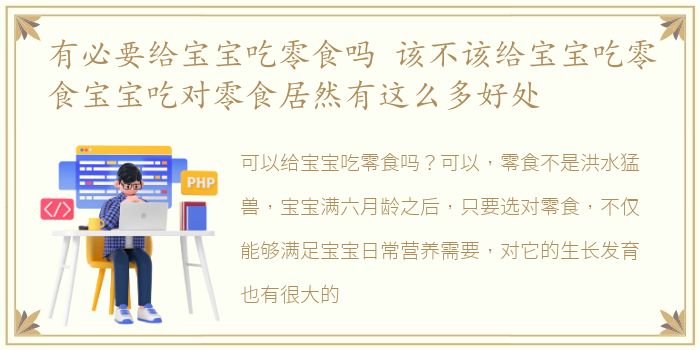 有必要给宝宝吃零食吗 该不该给宝宝吃零食宝宝吃对零食居然有这么多好处

PHP

</>

可以给宝宝吃零食吗？可以，零食不是洪水猛兽，宝宝满六月龄之后，只要选对零食，不仅能够满足宝宝日常营养需要，对它的生长发育也有很大的